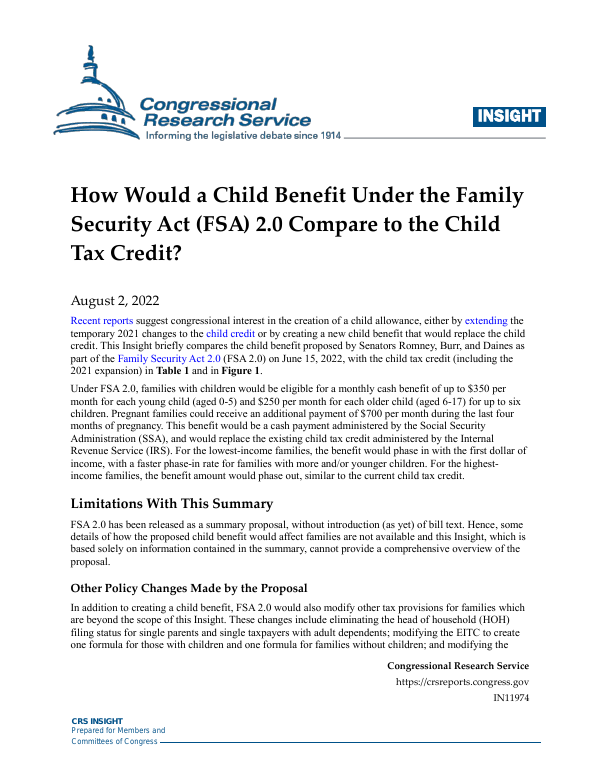 Congressional Research Service
Informing the legislative debate since 1914

INSIGHT

How Would a Child Benefit Under the Family Security Act (FSA) 2.0 Compare to the Child Tax Credit?

August 2, 2022

Recent reports suggest congressional interest in the creation of a child allowance, either by extending the temporary 2021 changes to the child credit or by creating a new child benefit that would replace the child credit. This Insight briefly compares the child benefit proposed by Senators Romney, Burr, and Daines as part of the Family Security Act 2.0 (FSA 2.0) on June 15, 2022, with the child tax credit (including the 2021 expansion) in Table 1 and in Figure 1.

Under FSA 2.0, families with children would be eligible for a monthly cash benefit of up to $350 per month for each young child (aged 0-5) and $250 per month for each older child (aged 6-17) for up to six children. Pregnant families could receive an additional payment of $700 per month during the last four months of pregnancy. This benefit would be a cash payment administered by the Social Security Administration (SSA), and would replace the existing child tax credit administered by the Internal Revenue Service (IRS). For the lowest-income families, the benefit would phase in with the first dollar of income, with a faster phase-in rate for families with more and/or younger children. For the highest-income families, the benefit amount would phase out, similar to the current child tax credit.

Limitations With This Summary

FSA 2.0 has been released as a summary proposal, without introduction (as yet) of bill text. Hence, some details of how the proposed child benefit would affect families are not available and this Insight, which is based solely on information contained in the summary, cannot provide a comprehensive overview of the proposal.

Other Policy Changes Made by the Proposal

In addition to creating a child benefit, FSA 2.0 would also modify other tax provisions for families which are beyond the scope of this Insight. These changes include eliminating the head of household (HOH) filing status for single parents and single taxpayers with adult dependents; modifying the EITC to create one formula for those with children and one formula for families without children; and modifying the

Congressional Research Service
https://crsreports.congress.gov
IN11974

CRS INSIGHT
Prepared for Members and
Committees of Congress